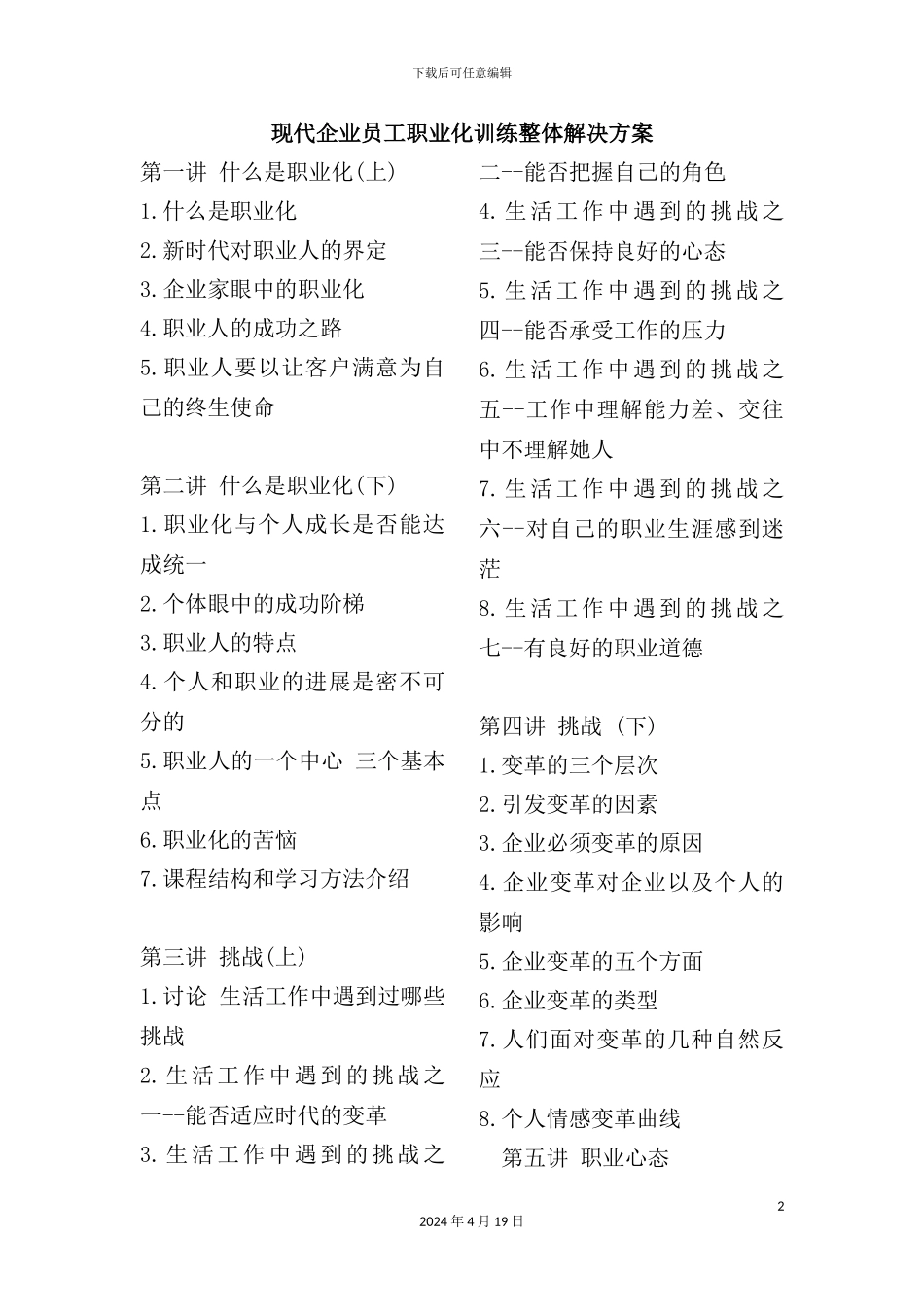 下载后可任意编辑

现代企业员工职业化训练整体解决方案

第一讲 什么是职业化(上)
1.什么是职业化
2.新时代对职业人的界定
3.企业家眼中的职业化
4.职业人的成功之路
5.职业人要以让客户满意为自己的终生使命

第二讲 什么是职业化(下)
1.职业化与个人成长是否能达成统一
2.个体眼中的成功阶梯
3.职业人的特点
4.个人和职业的进展是密不可分的
5.职业人的一个中心 三个基本点
6.职业化的苦恼
7.课程结构和学习方法介绍

第三讲 挑战(上)
1.讨论 生活工作中遇到过哪些挑战
2.生活工作中遇到的挑战之一--能否适应时代的变革
3.生活工作中遇到的挑战之二--能否把握自己的角色
4.生活工作中遇到的挑战之三--能否保持良好的心态
5.生活工作中遇到的挑战之四--能否承受工作的压力
6.生活工作中遇到的挑战之五--工作中理解能力差、交往中不理解她人
7.生活工作中遇到的挑战之六--对自己的职业生涯感到迷茫
8.生活工作中遇到的挑战之七--有良好的职业道德

第四讲 挑战 (下)
1.变革的三个层次
2.引发变革的因素
3.企业必须变革的原因
4.企业变革对企业以及个人的影响
5.企业变革的五个方面
6.企业变革的类型
7.人们面对变革的几种自然反应
8.个人情感变革曲线
第五讲 职业心态

2
2024年4月19日